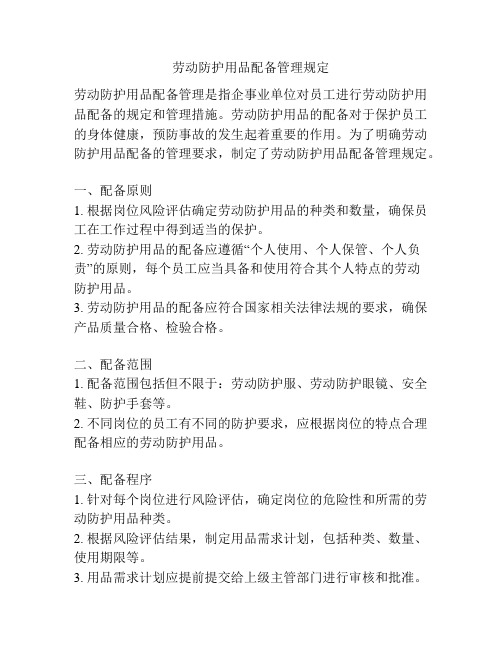 劳动防护用品配备管理规定

劳动防护用品配备管理是指企事业单位对员工进行劳动防护用品配备的规定和管理措施。劳动防护用品的配备对于保护员工的身体健康，预防事故的发生起着重要的作用。为了明确劳动防护用品配备的管理要求，制定了劳动防护用品配备管理规定。

一、配备原则
1. 根据岗位风险评估确定劳动防护用品的种类和数量，确保员工在工作过程中得到适当的保护。
2. 劳动防护用品的配备应遵循“个人使用、个人保管、个人负责”的原则，每个员工应当具备和使用符合其个人特点的劳动防护用品。
3. 劳动防护用品的配备应符合国家相关法律法规的要求，确保产品质量合格、检验合格。

二、配备范围
1. 配备范围包括但不限于：劳动防护服、劳动防护眼镜、安全鞋、防护手套等。
2. 不同岗位的员工有不同的防护要求，应根据岗位的特点合理配备相应的劳动防护用品。

三、配备程序
1. 针对每个岗位进行风险评估，确定岗位的危险性和所需的劳动防护用品种类。
2. 根据风险评估结果，制定用品需求计划，包括种类、数量、使用期限等。
3. 用品需求计划应提前提交给上级主管部门进行审核和批准。